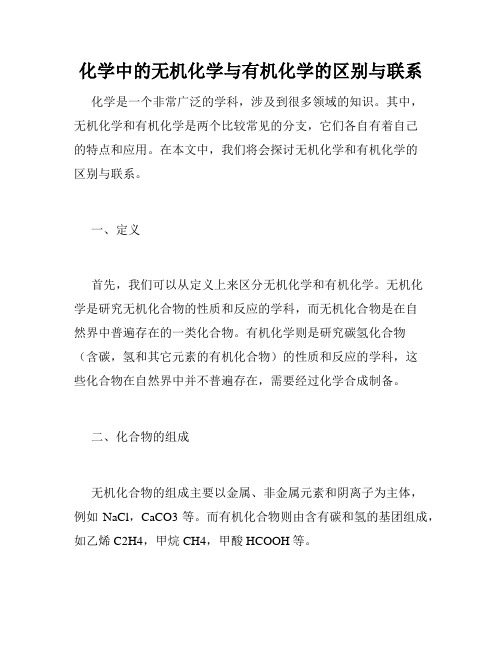 化学中的无机化学与有机化学的区别与联系

化学是一个非常广泛的学科，涉及到很多领域的知识。其中，无机化学和有机化学是两个比较常见的分支，它们各自有着自己的特点和应用。在本文中，我们将会探讨无机化学和有机化学的区别与联系。

一、定义

首先，我们可以从定义上来区分无机化学和有机化学。无机化学是研究无机化合物的性质和反应的学科，而无机化合物是在自然界中普遍存在的一类化合物。有机化学则是研究碳氢化合物（含碳，氢和其它元素的有机化合物）的性质和反应的学科，这些化合物在自然界中并不普遍存在，需要经过化学合成制备。

二、化合物的组成

无机化合物的组成主要以金属、非金属元素和阴离子为主体，例如 NaCl，CaCO3 等。而有机化合物则由含有碳和氢的基团组成，如乙烯 C2H4，甲烷 CH4，甲酸 HCOOH 等。